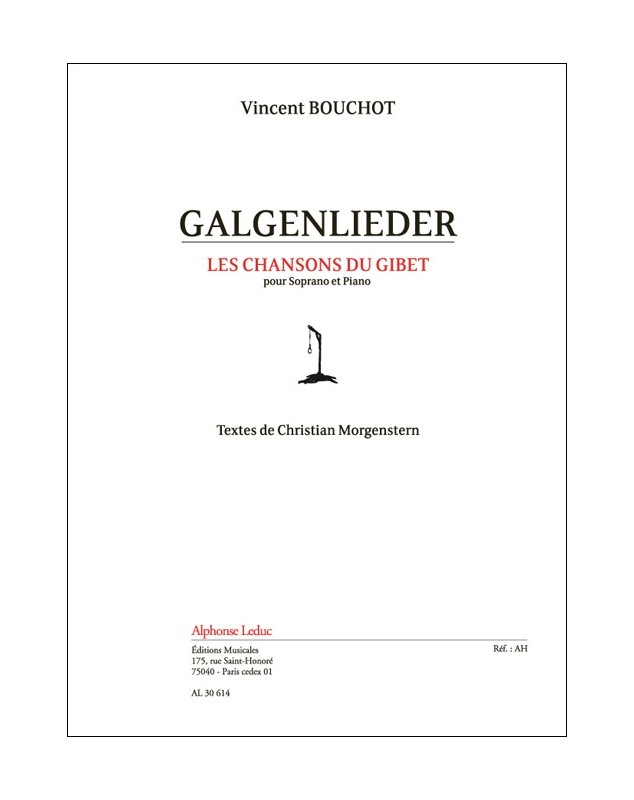 Vincent BOUCHOT

GALGENLIEDER

LES CHANSONS DU GIBET

pour Soprano et Piano

Textes de Christian Morgenstern

Alphonse Leduc

Éditions Musicales
175, rue Saint-Honoré
75040 - Paris cedex 01

Réf. : AH

AL 30 614